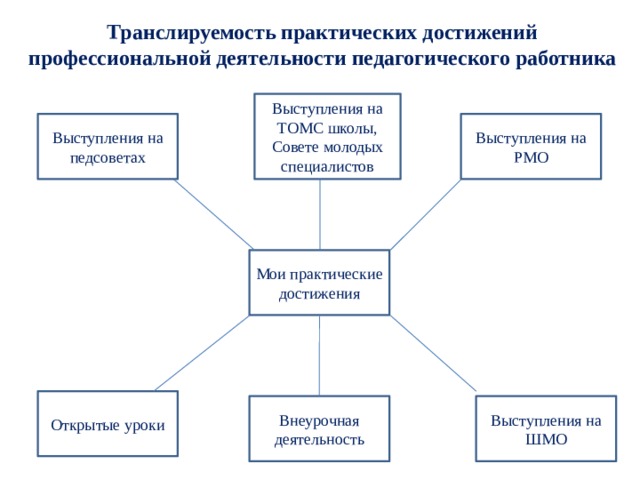 Транслируемость практических достижений профессиональной деятельности педагогического работника

Выступления на педсоветах

Выступления на ТОМС школы, Совете молодых специалистов

Выступления на РМО

Мои практические достижения

Открытые уроки

Внеурочная деятельность

Выступления на ШМО